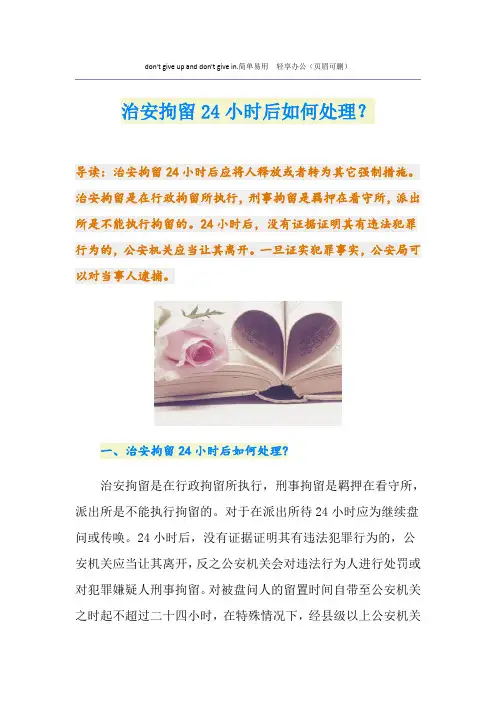 don't give up and don't give in.简单易用 轻享办公（页眉可删）

治安拘留24小时后如何处理?

导读：治安拘留24小时后应将人释放或者转为其它强制措施。治安拘留是在行政拘留所执行，刑事拘留是羁押在看守所，派出所是不能执行拘留的。24小时后，没有证据证明其有违法犯罪行为的，公安机关应当让其离开。一旦证实犯罪事实，公安局可以对当事人逮捕。

一、治安拘留24小时后如何处理?

治安拘留是在行政拘留所执行，刑事拘留是羁押在看守所，派出所是不能执行拘留的。对于在派出所待24小时应为继续盘问或传唤。24小时后，没有证据证明其有违法犯罪行为的，公安机关应当让其离开，反之公安机关会对违法行为人进行处罚或对犯罪嫌疑人刑事拘留。对被盘问人的留置时间自带至公安机关之时起不超过二十四小时，在特殊情况下，经县级以上公安机关